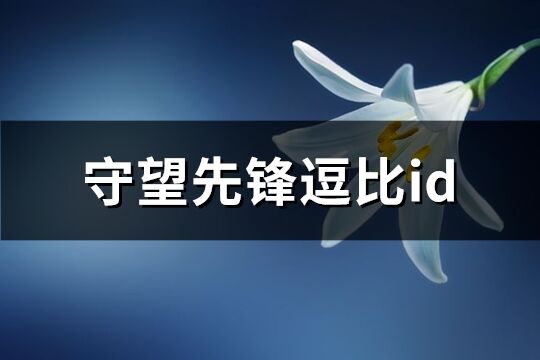 守望先锋逗比id